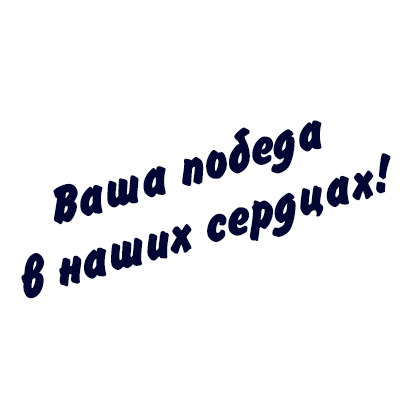 Ваша победа
в наших сердцах!